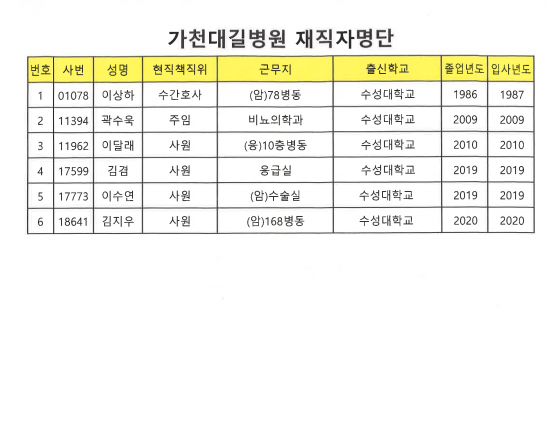 가천대길병원 재직자명단

| 번호 | 사번 | 성명 | 현직책직위 | 근무지 | 출신학교 | 졸업년도 | 입사년도 |
|---|---|---|---|---|---|---|---|
| 1 | 01078 | 이상하 | 수간호사 | (암)78병동 | 수성대학교 | 1986 | 1987 |
| 2 | 11394 | 곽수욱 | 주임 | 비뇨의학과 | 수성대학교 | 2009 | 2009 |
| 3 | 11962 | 이달래 | 사원 | (응)10층병동 | 수성대학교 | 2010 | 2010 |
| 4 | 17599 | 김겸 | 사원 | 응급실 | 수성대학교 | 2019 | 2019 |
| 5 | 17773 | 이수연 | 사원 | (암)수술실 | 수성대학교 | 2019 | 2019 |
| 6 | 18641 | 김지우 | 사원 | (암)168병동 | 수성대학교 | 2020 | 2020 |